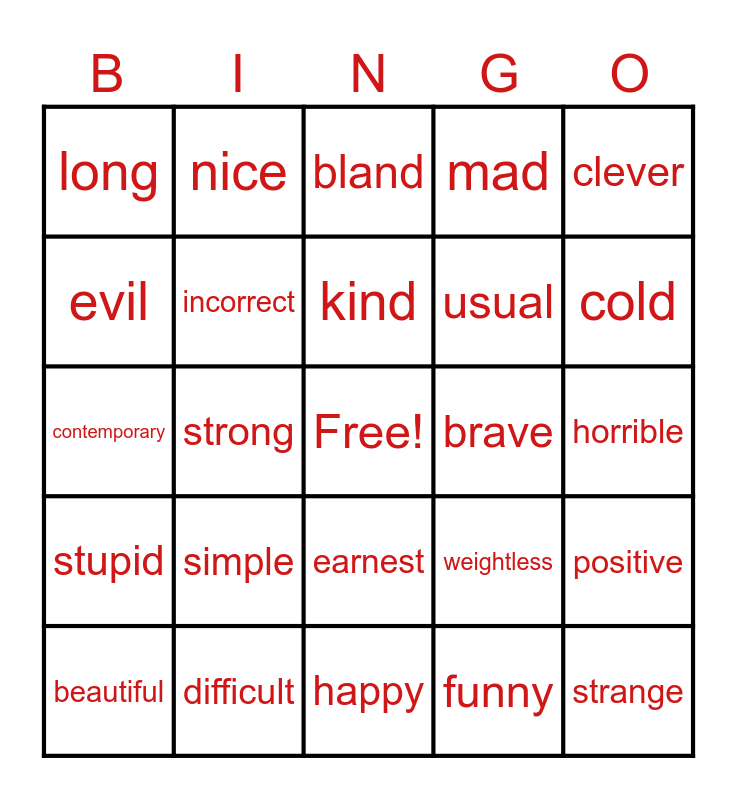 | B | I | N | G | O |
|---|---|---|---|---|
| long | nice | bland | mad | clever |
| evil | incorrect | kind | usual | cold |
| contemporary | strong | Free! | brave | horrible |
| stupid | simple | earnest | weightless | positive |
| beautiful | difficult | happy | funny | strange |